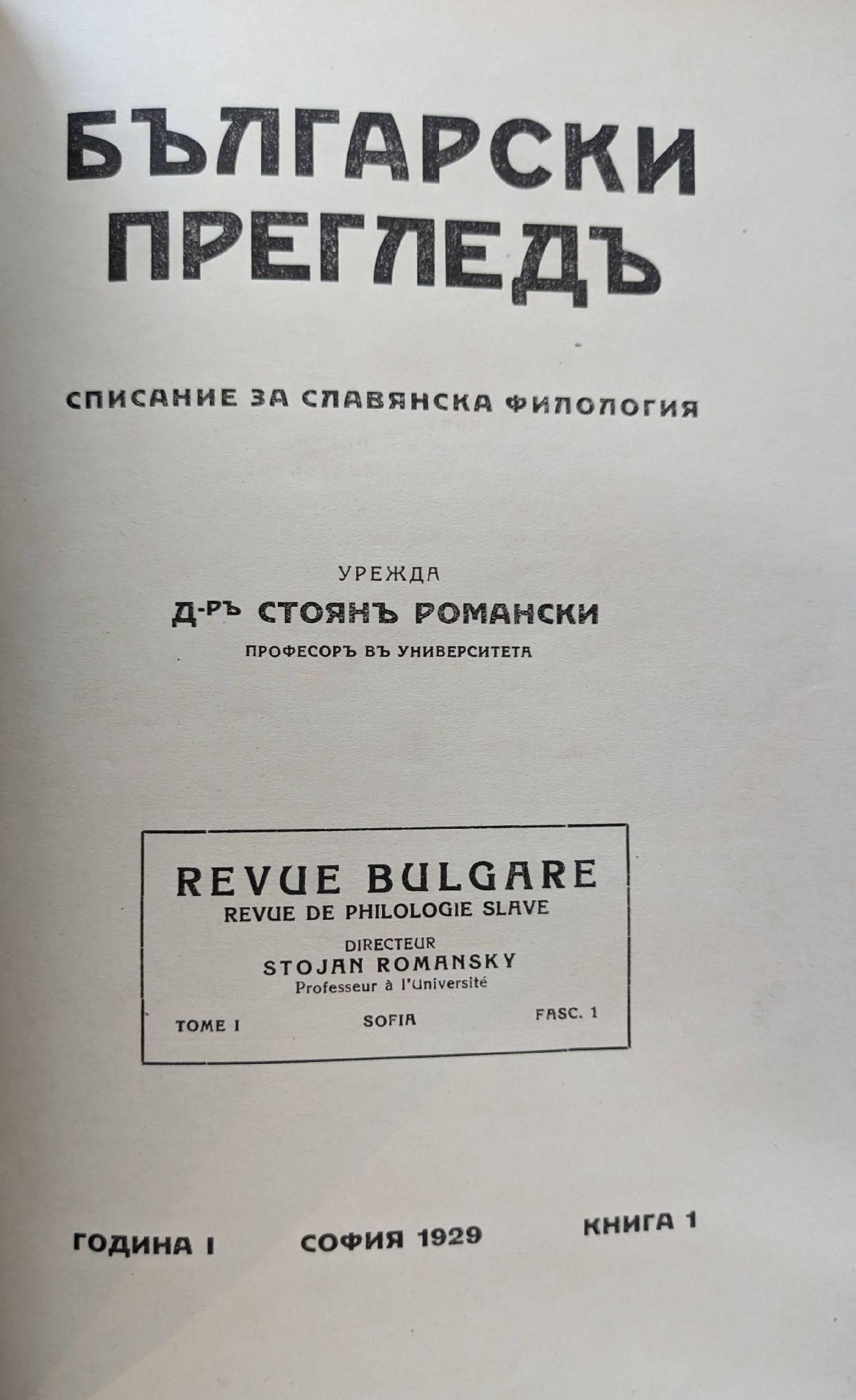 БЪЛГАРСКИ ПРЕГЛЕДЪ

СПИСАНИЕ ЗА СЛАВЯНСКА ФИЛОЛОГИЯ

УРЕЖДА
Д-РЪ СТОЯНЪ РОМАНСКИ
ПРОФЕСОРЪ ВЪ УНИВЕРСИТЕТА

REVUE BULGARE
REVUE DE PHILOLOGIE SLAVE
DIRECTEUR
STOJAN ROMANSKY
Professeur à l'Université

TOME I SOFIA FASC. 1

ГОДИНА I СОФИЯ 1929 КНИГА 1